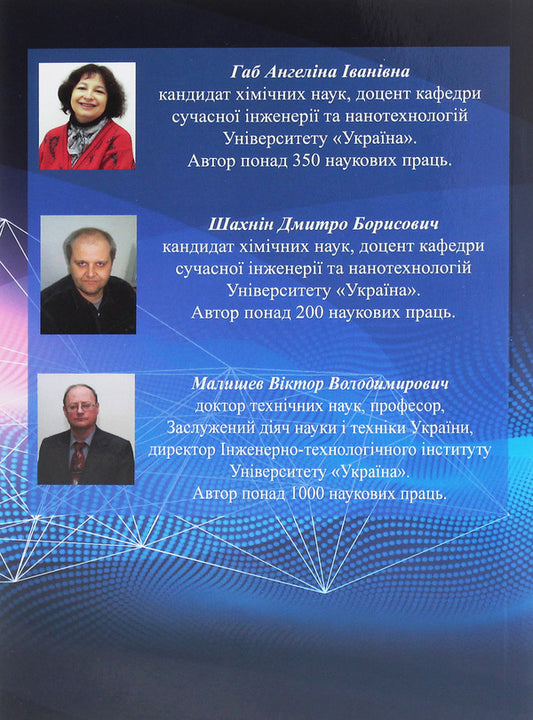 Габ Ангеліна Іванівна
кандидат хімічних наук, доцент кафедри сучасної інженерії та нанотехнологій Університету «Україна».
Автор понад 350 наукових праць.

Шахнін Дмитро Борисович
кандидат хімічних наук, доцент кафедри сучасної інженерії та нанотехнологій Університету «Україна».
Автор понад 200 наукових праць.

Малишев Віктор Володимирович
доктор технічних наук, професор, Заслужений діяч науки і техніки України, директор Інженерно-технологічного інституту Університету «Україна».
Автор понад 1000 наукових праць.